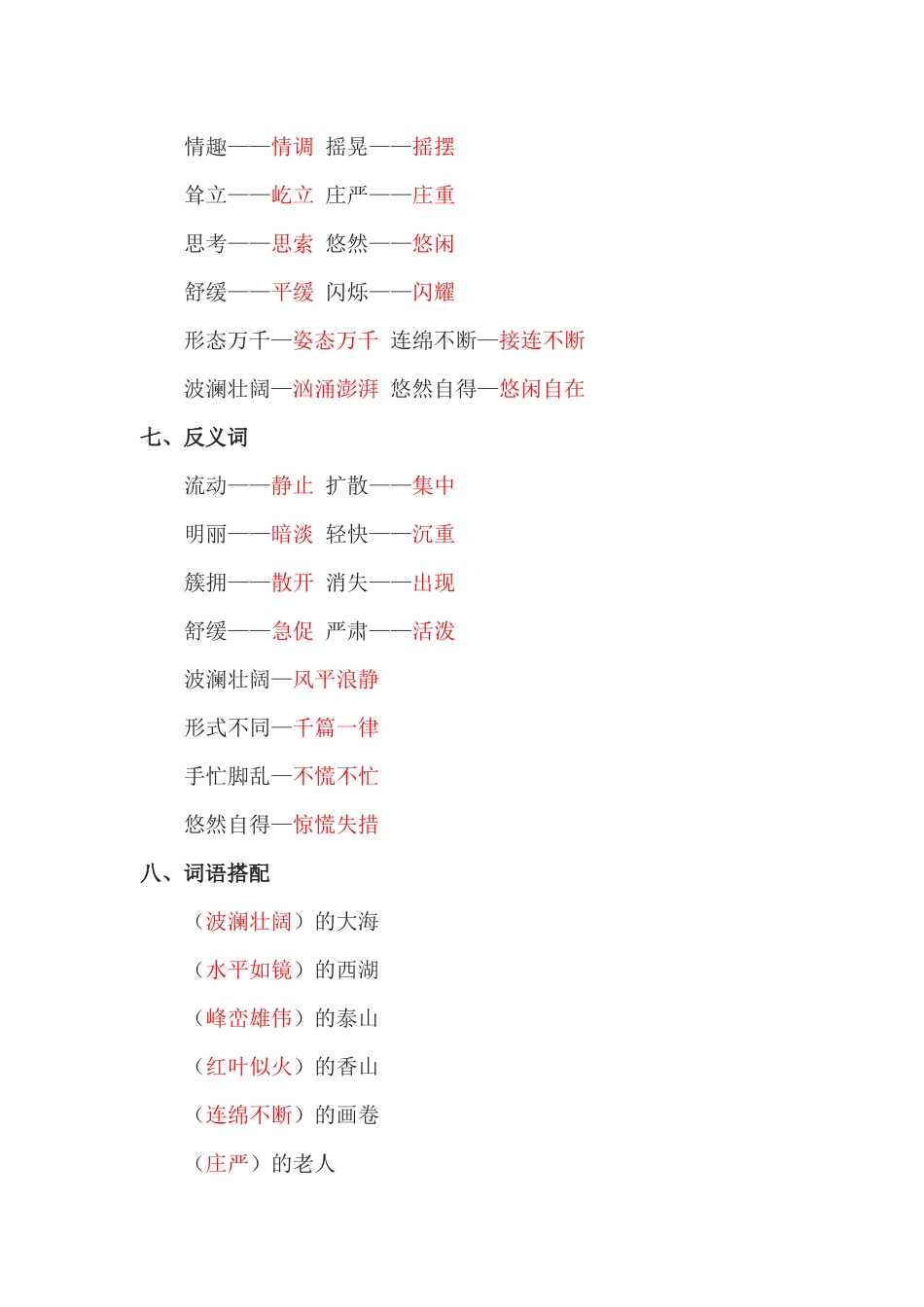 情趣——情调 摇晃——摇摆

耸立——屹立 庄严——庄重

思考——思索 悠然——悠闲

舒缓——平缓 闪烁——闪耀

形态万千—姿态万千 连绵不断—接连不断

波澜壮阔—汹涌澎湃 悠然自得—悠闲自在

七、反义词

流动——静止 扩散——集中

明丽——暗淡 轻快——沉重

簇拥——散开 消失——出现

舒缓——急促 严肃——活泼

波澜壮阔—风平浪静

形式不同—千篇一律

手忙脚乱—不慌不忙

悠然自得—惊慌失措

八、词语搭配

（波澜壮阔）的大海

（水平如镜）的西湖

（峰峦雄伟）的泰山

（红叶似火）的香山

（连绵不断）的画卷

（庄严）的老人